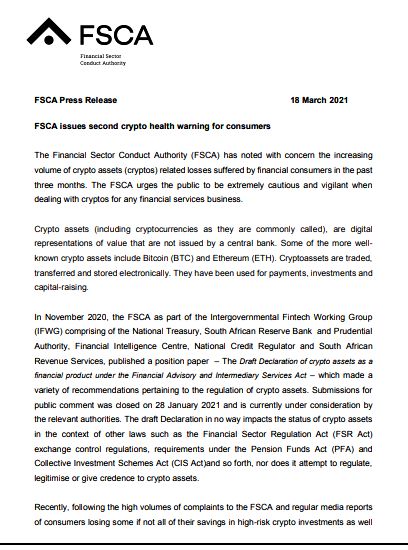 FSCA

Financial Sector
Conduct Authority

FSCA Press Release 18 March 2021

FSCA issues second crypto health warning for consumers

The Financial Sector Conduct Authority (FSCA) has noted with concern the increasing volume of crypto assets (cryptos) related losses suffered by financial consumers in the past three months. The FSCA urges the public to be extremely cautious and vigilant when dealing with cryptos for any financial services business.

Crypto assets (including cryptocurrencies as they are commonly called), are digital representations of value that are not issued by a central bank. Some of the more well-known crypto assets include Bitcoin (BTC) and Ethereum (ETH). Cryptoassets are traded, transferred and stored electronically. They have been used for payments, investments and capital-raising.

In November 2020, the FSCA as part of the Intergovernmental Fintech Working Group (IFWG) comprising of the National Treasury, South African Reserve Bank and Prudential Authority, Financial Intelligence Centre, National Credit Regulator and South African Revenue Services, published a position paper – The Draft Declaration of crypto assets as a financial product under the Financial Advisory and Intermediary Services Act – which made a variety of recommendations pertaining to the regulation of crypto assets. Submissions for public comment was closed on 28 January 2021 and is currently under consideration by the relevant authorities. The draft Declaration in no way impacts the status of crypto assets in the context of other laws such as the Financial Sector Regulation Act (FSR Act) exchange control regulations, requirements under the Pension Funds Act (PFA) and Collective Investment Schemes Act (CIS Act)and so forth, nor does it attempt to regulate, legitimise or give credence to crypto assets.

Recently, following the high volumes of complaints to the FSCA and regular media reports of consumers losing some if not all of their savings in high-risk crypto investments as well